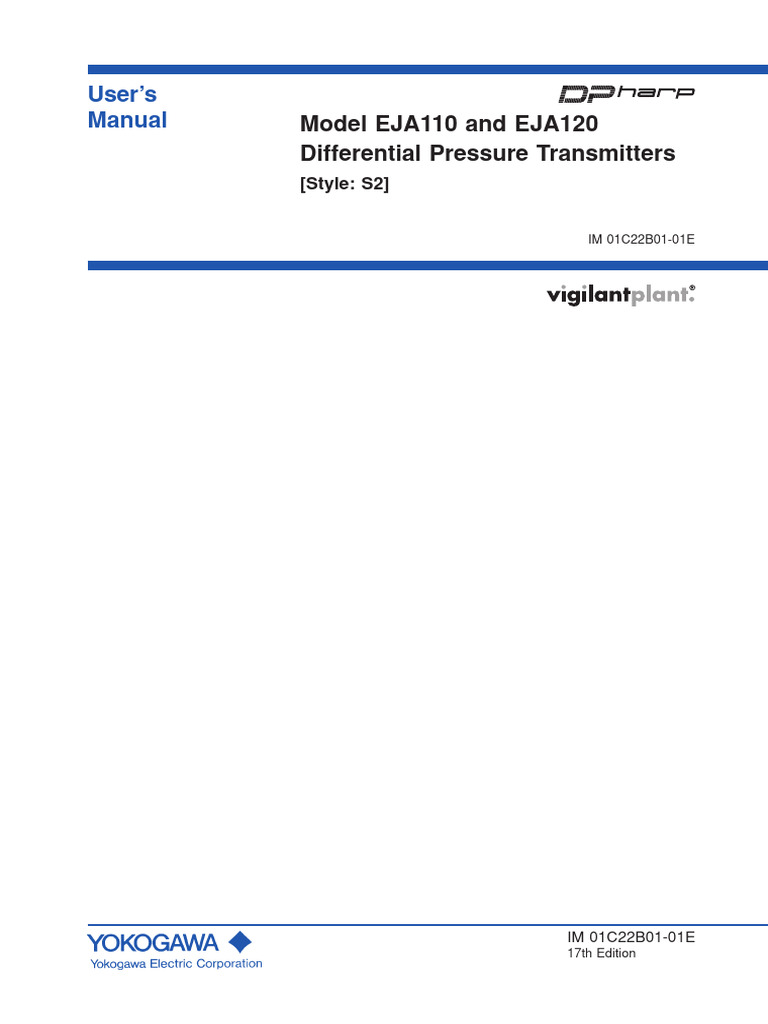 User's Manual

DPharp

Model EJA110 and EJA120 Differential Pressure Transmitters
[Style: S2]

IM 01C22B01-01E

vigilantplant.®

YOKOGAWA
Yokogawa Electric Corporation

IM 01C22B01-01E
17th Edition